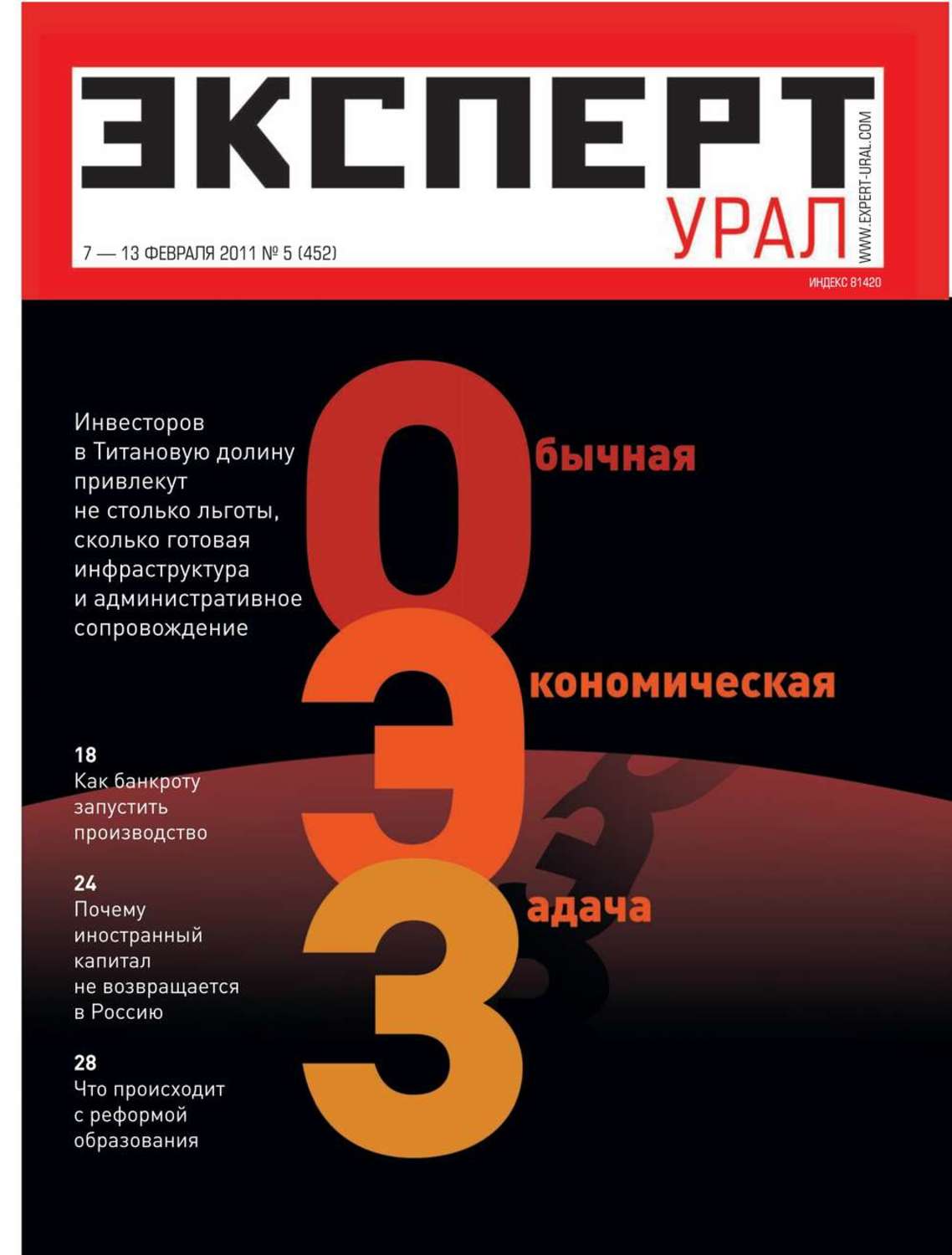 ЭКСПЕРТ
УРАЛ
WWW.EXPERT-URAL.COM
7 — 13 ФЕВРАЛЯ 2011 № 5 (452)
ИНДЕКС 81420

Инвесторов в Титановую долину привлекут не столько льготы, сколько готовая инфраструктура и административное сопровождение

Обычная
Экономическая
Задача

18
Как банкроту запустить производство

24
Почему иностранный капитал не возвращается в Россию

28
Что происходит с реформой образования